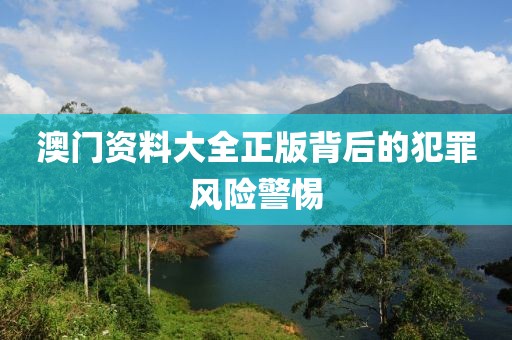 澳门资料大全正版背后的犯罪风险警惕